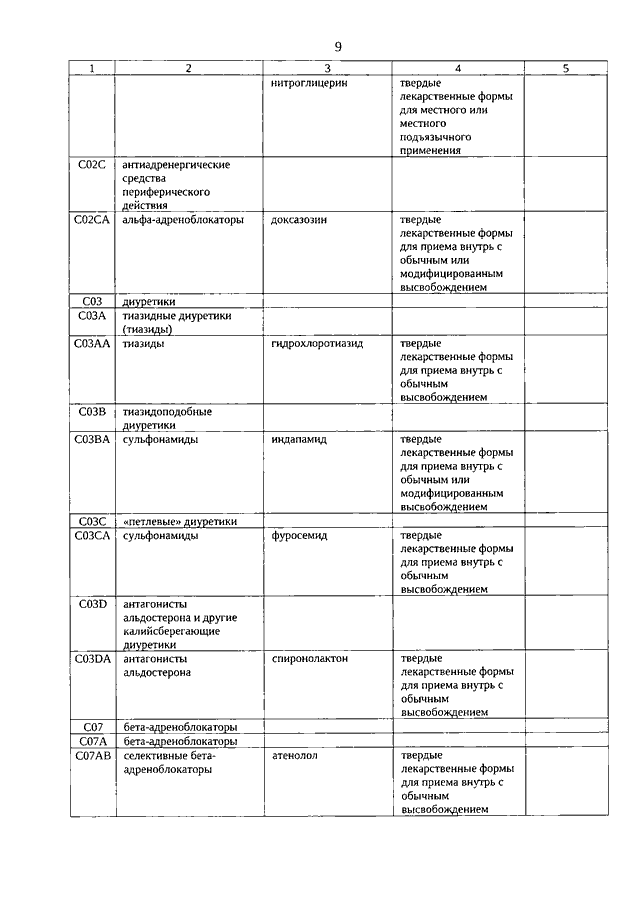 9

| 1 | 2 | 3 | 4 | 5 |
|---|---|---|---|---|
| | | нитроглицерин | твердые лекарственные формы для местного или местного подъязычного применения | |
| C02C | антиадренергические средства периферического действия | | | |
| C02CA | альфа-адреноблокаторы | доксазозин | твердые лекарственные формы для приема внутрь с обычным или модифицированным высвобождением | |
| C03 | диуретики | | | |
| C03A | тиазидные диуретики (тиазиды) | | | |
| C03AA | тиазиды | гидрохлоротиазид | твердые лекарственные формы для приема внутрь с обычным высвобождением | |
| C03B | тиазидоподобные диуретики | | | |
| C03BA | сульфонамиды | индапамид | твердые лекарственные формы для приема внутрь с обычным или модифицированным высвобождением | |
| C03C | «петлевые» диуретики | | | |
| C03CA | сульфонамиды | фуросемид | твердые лекарственные формы для приема внутрь с обычным высвобождением | |
| C03D | антагонисты альдостерона и другие калийсберегающие диуретики | | | |
| C03DA | антагонисты альдостерона | спиронолактон | твердые лекарственные формы для приема внутрь с обычным высвобождением | |
| C07 | бета-адреноблокаторы | | | |
| C07A | бета-адреноблокаторы | | | |
| C07AB | селективные бета-адреноблокаторы | атенолол | твердые лекарственные формы для приема внутрь с обычным высвобождением | |